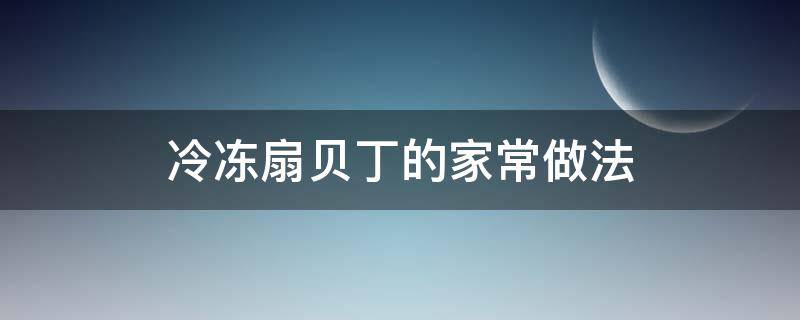 冷冻扇贝丁的家常做法